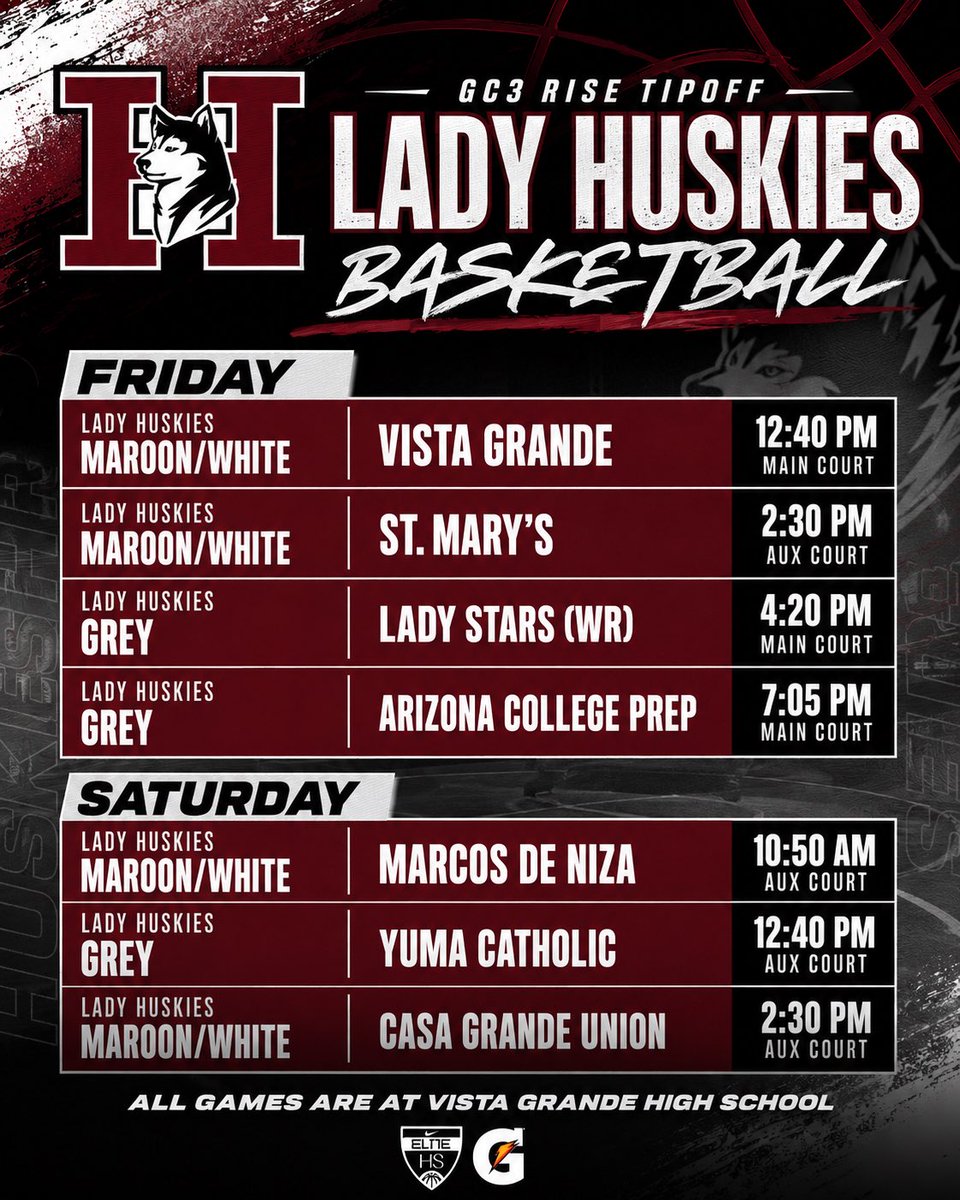 H

GC3 RISE TIPOFF

LADY HUSKIES

BASKETBALL

FRIDAY

LADY HUSKIES
MAROON/WHITE

VISTA GRANDE

12:40 PM
MAIN COURT

LADY HUSKIES
MAROON/WHITE

ST. MARY'S

2:30 PM
AUX COURT

LADY HUSKIES
GREY

LADY STARS (WR)

4:20 PM
MAIN COURT

LADY HUSKIES
GREY

ARIZONA COLLEGE PREP

7:05 PM
MAIN COURT

SATURDAY

LADY HUSKIES
MAROON/WHITE

MARCOS DE NIZA

10:50 AM
AUX COURT

LADY HUSKIES
GREY

YUMA CATHOLIC

12:40 PM
AUX COURT

LADY HUSKIES
MAROON/WHITE

CASA GRANDE UNION

2:30 PM
AUX COURT

ALL GAMES ARE AT VISTA GRANDE HIGH SCHOOL

ELITE
HS

G